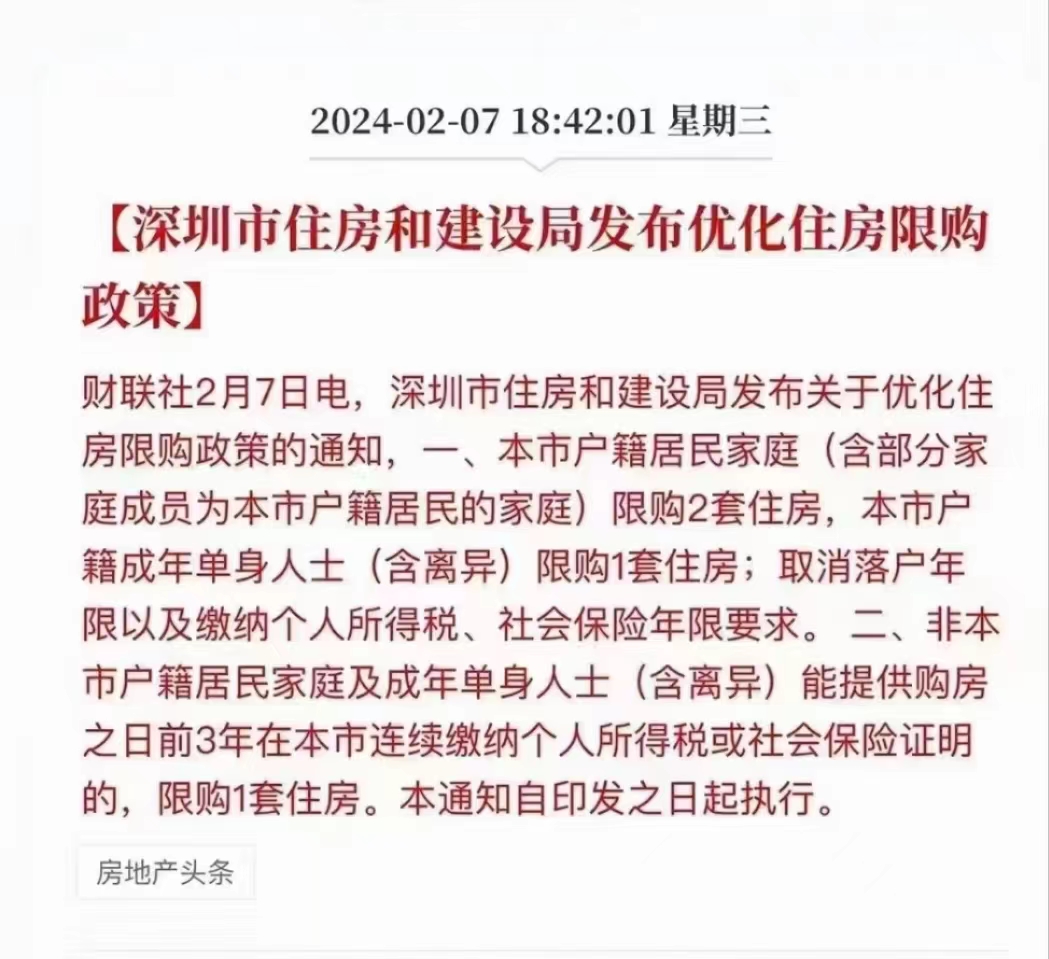 2024-02-07 18:42:01 星期三

【深圳市住房和建设局发布优化住房限购政策】

财联社2月7日电，深圳市住房和建设局发布关于优化住房限购政策的通知，一、本市户籍居民家庭（含部分家庭成员为本市户籍居民的家庭）限购2套住房，本市户籍成年单身人士（含离异）限购1套住房；取消落户年限以及缴纳个人所得税、社会保险年限要求。 二、非本市户籍居民家庭及成年单身人士（含离异）能提供购房之日前3年在本市连续缴纳个人所得税或社会保险证明的，限购1套住房。本通知自印发之日起执行。

房地产头条